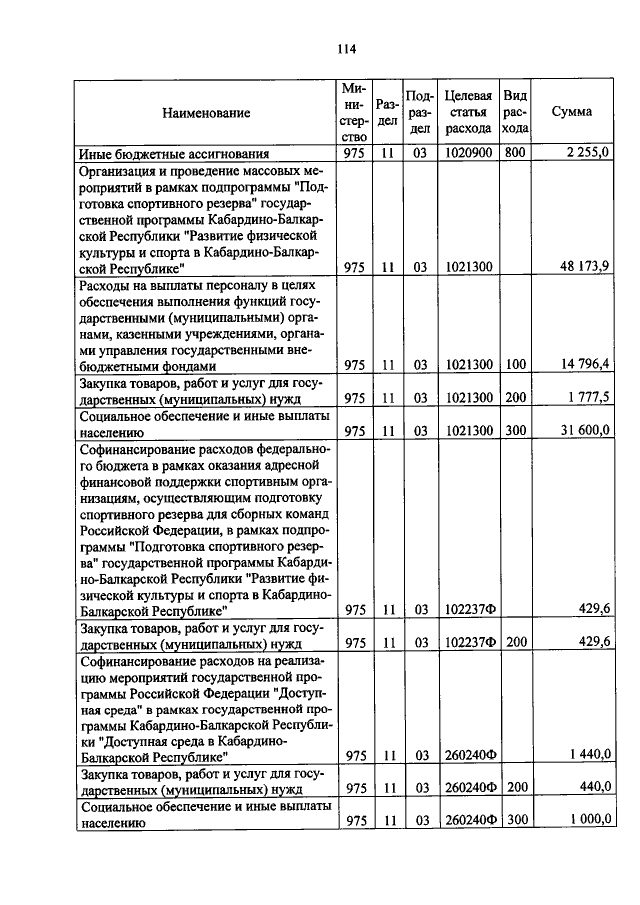 114

| Наименование | Министерство | Раздел | Подраздел | Целевая статья расхода | Вид расхода | Сумма |
|---|---|---|---|---|---|---|
| Иные бюджетные ассигнования | 975 | 11 | 03 | 1020900 | 800 | 2 255,0 |
| Организация и проведение массовых мероприятий в рамках подпрограммы "Подготовка спортивного резерва" государственной программы Кабардино-Балкарской Республики "Развитие физической культуры и спорта в Кабардино-Балкарской Республике" | 975 | 11 | 03 | 1021300 | | 48 173,9 |
| Расходы на выплаты персоналу в целях обеспечения выполнения функций государственными (муниципальными) органами, казенными учреждениями, органами управления государственными внебюджетными фондами | 975 | 11 | 03 | 1021300 | 100 | 14 796,4 |
| Закупка товаров, работ и услуг для государственных (муниципальных) нужд | 975 | 11 | 03 | 1021300 | 200 | 1 777,5 |
| Социальное обеспечение и иные выплаты населению | 975 | 11 | 03 | 1021300 | 300 | 31 600,0 |
| Софинансирование расходов федерального бюджета в рамках оказания адресной финансовой поддержки спортивным организациям, осуществляющим подготовку спортивного резерва для сборных команд Российской Федерации, в рамках подпрограммы "Подготовка спортивного резерва" государственной программы Кабардино-Балкарской Республики "Развитие физической культуры и спорта в Кабардино-Балкарской Республике" | 975 | 11 | 03 | 102237Ф | | 429,6 |
| Закупка товаров, работ и услуг для государственных (муниципальных) нужд | 975 | 11 | 03 | 102237Ф | 200 | 429,6 |
| Софинансирование расходов на реализацию мероприятий государственной программы Российской Федерации "Доступная среда" в рамках государственной программы Кабардино-Балкарской Республики "Доступная среда в Кабардино-Балкарской Республике" | 975 | 11 | 03 | 260240Ф | | 1 440,0 |
| Закупка товаров, работ и услуг для государственных (муниципальных) нужд | 975 | 11 | 03 | 260240Ф | 200 | 440,0 |
| Социальное обеспечение и иные выплаты населению | 975 | 11 | 03 | 260240Ф | 300 | 1 000,0 |